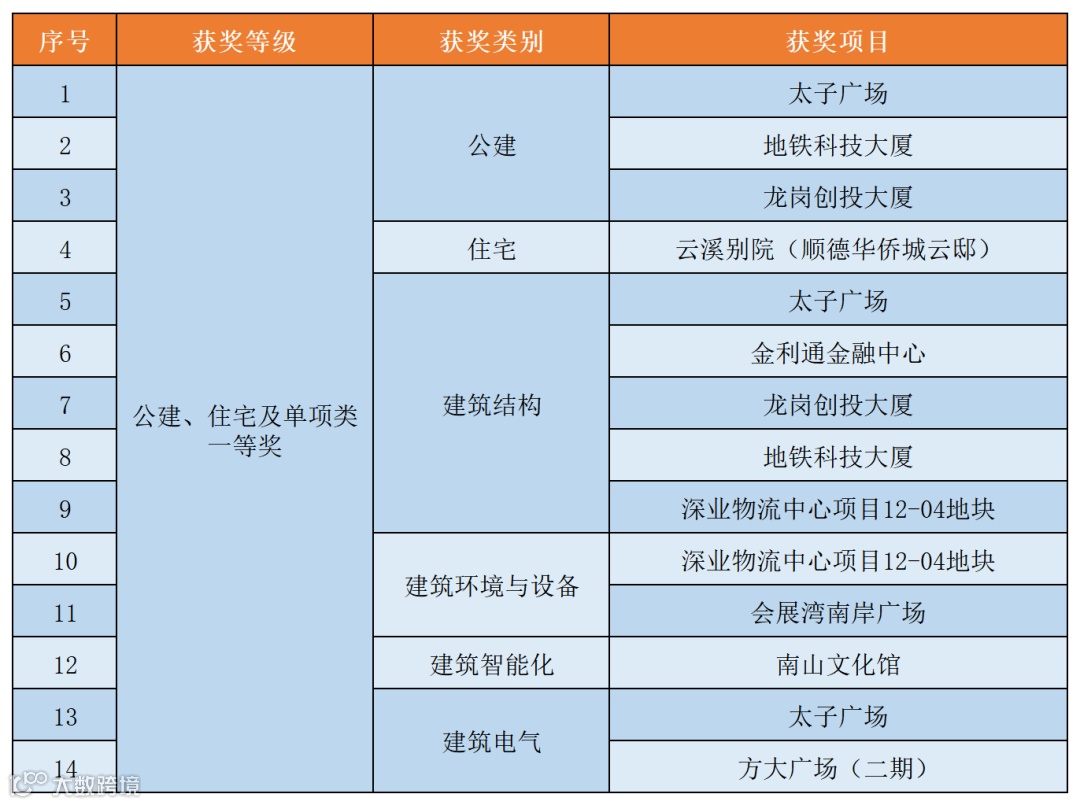 | 序号 | 获奖等级 | 获奖类别 | 获奖项目 |
|---|---|---|---|
| 1 | 公建、住宅及单项类一等奖 | 公建 | 太子广场 |
| 2 | | | 地铁科技大厦 |
| 3 | | | 龙岗创投大厦 |
| 4 | | 住宅 | 云溪别院（顺德华侨城云邸） |
| 5 | | 建筑结构 | 太子广场 |
| 6 | | | 金利通金融中心 |
| 7 | | | 龙岗创投大厦 |
| 8 | | | 地铁科技大厦 |
| 9 | | | 深业物流中心项目12-04地块 |
| 10 | | 建筑环境与设备 | 深业物流中心项目12-04地块 |
| 11 | | | 会展湾南岸广场 |
| 12 | | 建筑智能化 | 南山文化馆 |
| 13 | | 建筑电气 | 太子广场 |
| 14 | | | 方大广场（二期） |

大数跨境